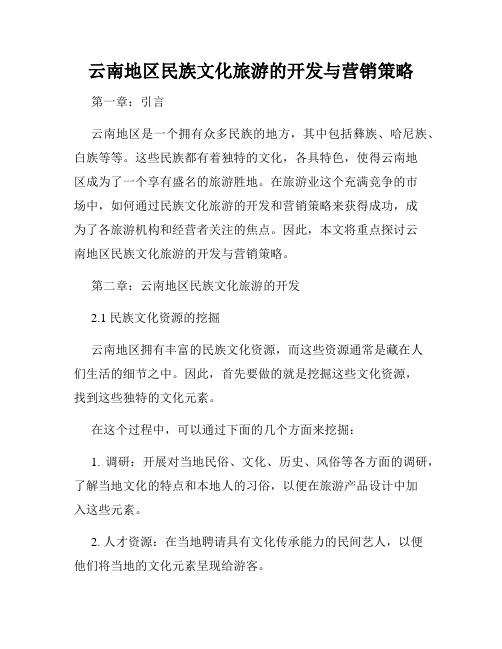 云南地区民族文化旅游的开发与营销策略

第一章：引言

云南地区是一个拥有众多民族的地方，其中包括彝族、哈尼族、白族等等。这些民族都有着独特的文化，各具特色，使得云南地区成为了一个享有盛名的旅游胜地。在旅游业这个充满竞争的市场中，如何通过民族文化旅游的开发和营销策略来获得成功，成为了各旅游机构和经营者关注的焦点。因此，本文将重点探讨云南地区民族文化旅游的开发与营销策略。

第二章：云南地区民族文化旅游的开发

2.1 民族文化资源的挖掘

云南地区拥有丰富的民族文化资源，而这些资源通常是藏在人们生活的细节之中。因此，首先要做的就是挖掘这些文化资源，找到这些独特的文化元素。

在这个过程中，可以通过下面的几个方面来挖掘：

1. 调研：开展对当地民俗、文化、历史、风俗等各方面的调研，了解当地文化的特点和本地人的习俗，以便在旅游产品设计中加入这些元素。

2. 人才资源：在当地聘请具有文化传承能力的民间艺人，以便他们将当地的文化元素呈现给游客。